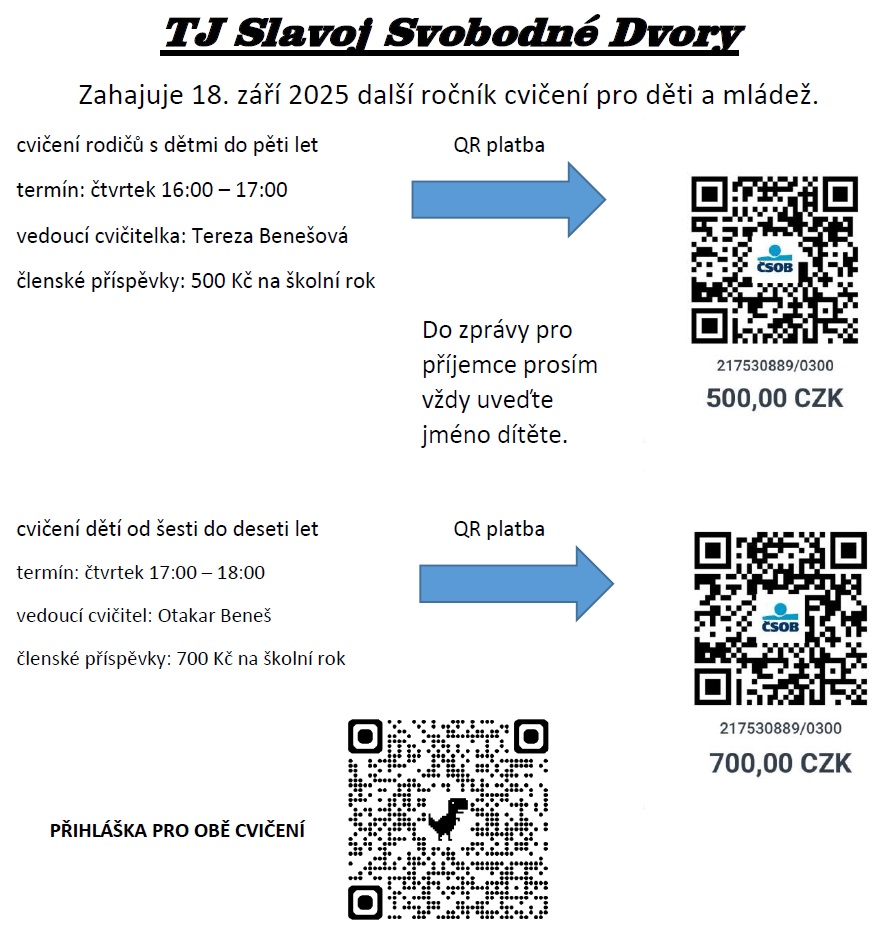 TJ Slavoj Svobodné Dvory

Zahajuje 18. září 2025 další ročník cvičení pro děti a mládež.

cvičení rodičů s dětmi do pěti let

termín: čtvrtek 16:00 – 17:00

vedoucí cvičitelka: Tereza Benešová

členské příspěvky: 500 Kč na školní rok

QR platba

ČSOB

217530889/0300

500,00 CZK

Do zprávy pro příjemce prosím vždy uveďte jméno dítěte.

cvičení dětí od šesti do deseti let

termín: čtvrtek 17:00 – 18:00

vedoucí cvičitel: Otakar Beneš

členské příspěvky: 700 Kč na školní rok

QR platba

ČSOB

217530889/0300

700,00 CZK

PŘIHLÁŠKA PRO OBĚ CVIČENÍ